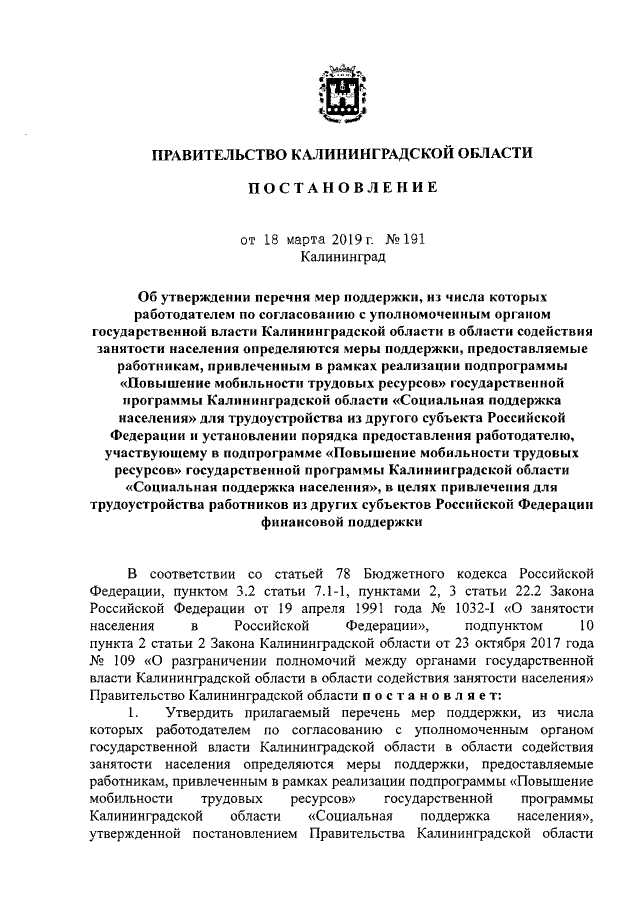 ПРАВИТЕЛЬСТВО КАЛИНИНГРАДСКОЙ ОБЛАСТИ

ПОСТАНОВЛЕНИЕ

от 18 марта 2019 г. № 191
Калининград

Об утверждении перечня мер поддержки, из числа которых работодателем по согласованию с уполномоченным органом государственной власти Калининградской области в области содействия занятости населения определяются меры поддержки, предоставляемые работникам, привлеченным в рамках реализации подпрограммы «Повышение мобильности трудовых ресурсов» государственной программы Калининградской области «Социальная поддержка населения» для трудоустройства из другого субъекта Российской Федерации и установлении порядка предоставления работодателю, участвующему в подпрограмме «Повышение мобильности трудовых ресурсов» государственной программы Калининградской области «Социальная поддержка населения», в целях привлечения для трудоустройства работников из других субъектов Российской Федерации финансовой поддержки

В соответствии со статьей 78 Бюджетного кодекса Российской Федерации, пунктом 3.2 статьи 7.1-1, пунктами 2, 3 статьи 22.2 Закона Российской Федерации от 19 апреля 1991 года № 1032-I «О занятости населения в Российской Федерации», подпунктом 10 пункта 2 статьи 2 Закона Калининградской области от 23 октября 2017 года № 109 «О разграничении полномочий между органами государственной власти Калининградской области в области содействия занятости населения» Правительство Калининградской области постановляет:

1. Утвердить прилагаемый перечень мер поддержки, из числа которых работодателем по согласованию с уполномоченным органом государственной власти Калининградской области в области содействия занятости населения определяются меры поддержки, предоставляемые работникам, привлеченным в рамках реализации подпрограммы «Повышение мобильности трудовых ресурсов» государственной программы Калининградской области «Социальная поддержка населения», утвержденной постановлением Правительства Калининградской области